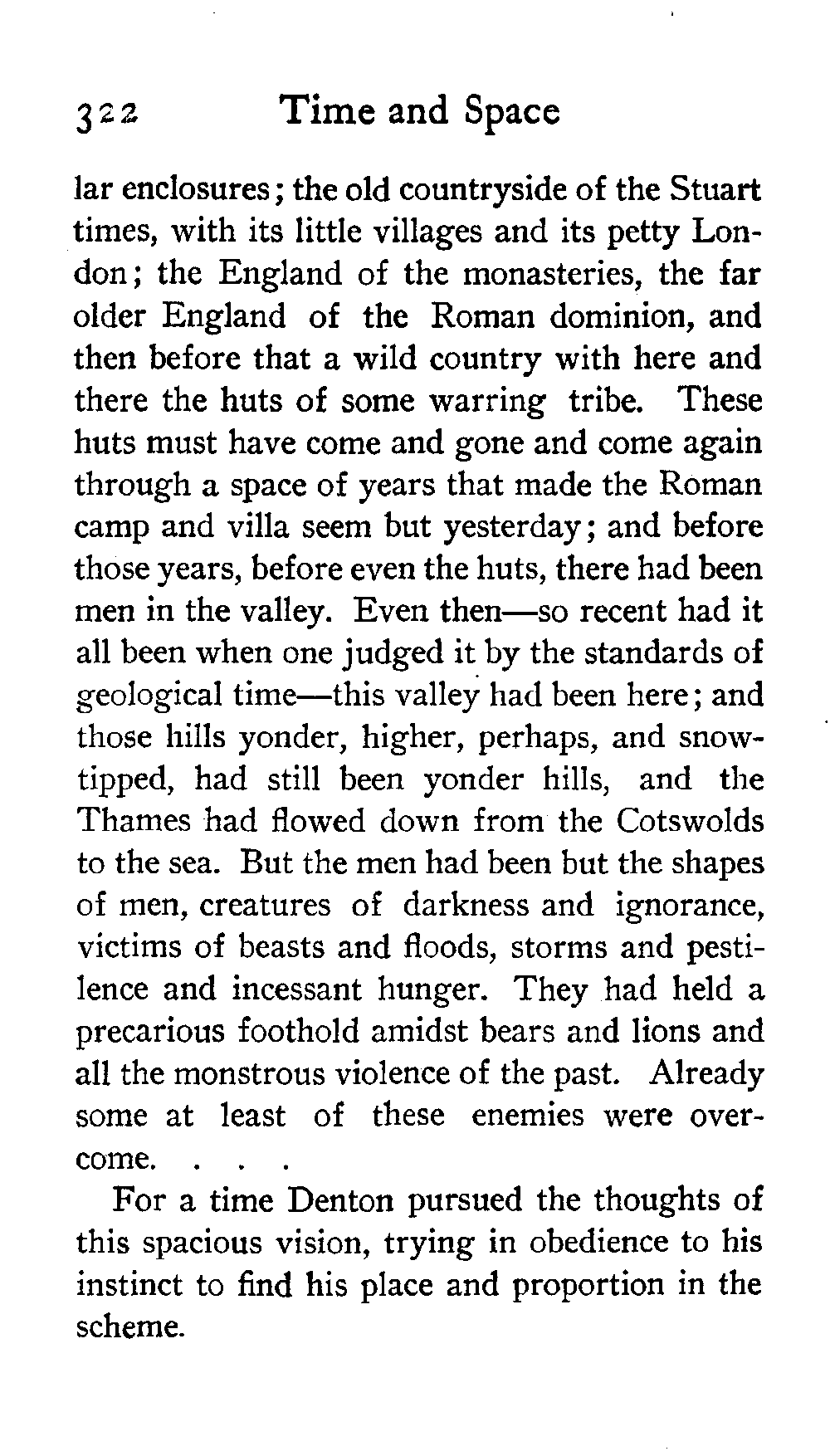 322 Time and Space

lar enclosures; the old countryside of the Stuart times, with its little villages and its petty London; the England of the monasteries, the far older England of the Roman dominion, and then before that a wild country with here and there the huts of some warring tribe. These huts must have come and gone and come again through a space of years that made the Roman camp and villa seem but yesterday; and before those years, before even the huts, there had been men in the valley. Even then—so recent had it all been when one judged it by the standards of geological time—this valley had been here; and those hills yonder, higher, perhaps, and snow-tipped, had still been yonder hills, and the Thames had flowed down from the Cotswolds to the sea. But the men had been but the shapes of men, creatures of darkness and ignorance, victims of beasts and floods, storms and pestilence and incessant hunger. They had held a precarious foothold amidst bears and lions and all the monstrous violence of the past. Already some at least of these enemies were overcome. . . .

For a time Denton pursued the thoughts of this spacious vision, trying in obedience to his instinct to find his place and proportion in the scheme.